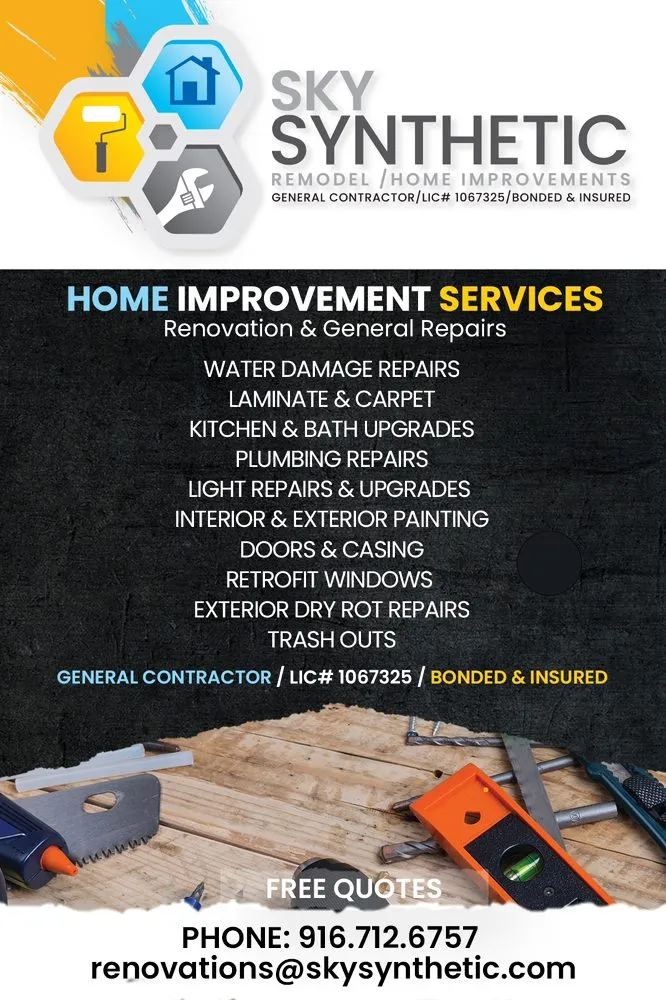 SKY
SYNTHETIC
REMODEL /HOME IMPROVEMENTS
GENERAL CONTRACTOR/LIC# 1067325/BONDED & INSURED

HOME IMPROVEMENT SERVICES
Renovation & General Repairs

WATER DAMAGE REPAIRS
LAMINATE & CARPET
KITCHEN & BATH UPGRADES
PLUMBING REPAIRS
LIGHT REPAIRS & UPGRADES
INTERIOR & EXTERIOR PAINTING
DOORS & CASING
RETROFIT WINDOWS
EXTERIOR DRY ROT REPAIRS
TRASH OUTS

GENERAL CONTRACTOR / LIC# 1067325 / BONDED & INSURED

FREE QUOTES

PHONE: 916.712.6757
renovations@skysynthetic.com